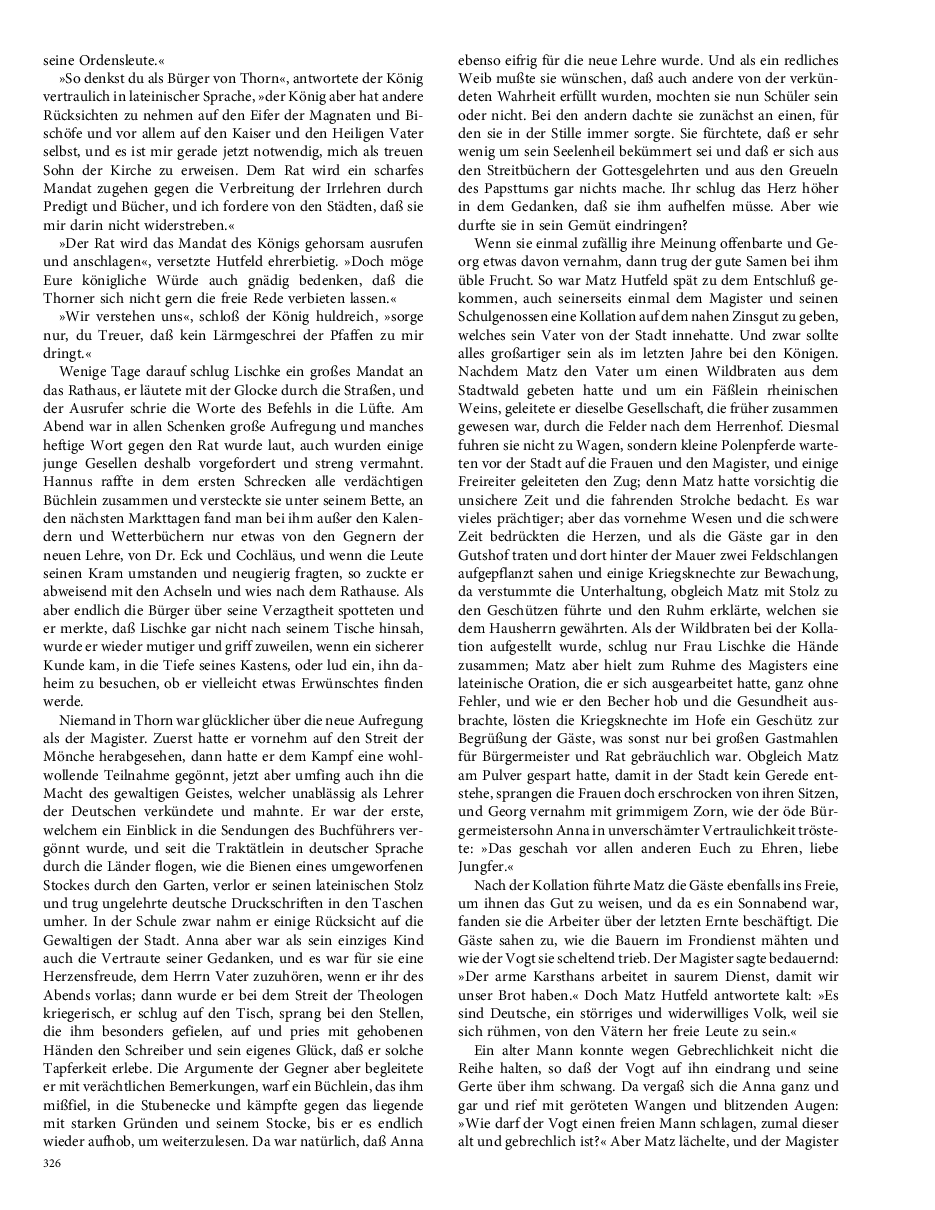 seine Ordensleute.«

»So denkst du als Bürger von Thorn«, antwortete der König vertraulich in lateinischer Sprache, »der König aber hat andere Rücksichten zu nehmen auf den Eifer der Magnaten und Bischöfe und vor allem auf den Kaiser und den Heiligen Vater selbst, und es ist mir gerade jetzt notwendig, mich als treuen Sohn der Kirche zu erweisen. Dem Rat wird ein scharfes Mandat zugehen gegen die Verbreitung der Irrlehren durch Predigt und Bücher, und ich fordere von den Städten, daß sie mir darin nicht widerstreben.«

»Der Rat wird das Mandat des Königs gehorsam ausrufen und anschlagen«, versetzte Hutfeld ehrerbietig. »Doch möge Eure königliche Würde auch gnädig bedenken, daß die Thorner sich nicht gern die freie Rede verbieten lassen.«

»Wir verstehen uns«, schloß der König huldreich, »sorge nur, du Treuer, daß kein Lärmgeschrei der Pfaffen zu mir dringt.«

Wenige Tage darauf schlug Lischke ein großes Mandat an das Rathaus, er läutete mit der Glocke durch die Straßen, und der Ausrufer schrie die Worte des Befehls in die Lüfte. Am Abend war in allen Schenken große Aufregung und manches heftige Wort gegen den Rat wurde laut, auch wurden einige junge Gesellen deshalb vorgefordert und streng vermahnt. Hannus raffte in dem ersten Schrecken alle verdächtigen Büchlein zusammen und versteckte sie unter seinem Bette, an den nächsten Markttagen fand man bei ihm außer den Kalendern und Wetterbüchern nur etwas von den Gegnern der neuen Lehre, von Dr. Eck und Cochläus, und wenn die Leute seinen Kram umstanden und neugierig fragten, so zuckte er abweisend mit den Achseln und wies nach dem Rathause. Als aber endlich die Bürger über seine Verzagtheit spotteten und er merkte, daß Lischke gar nicht nach seinem Tische hinsah, wurde er wieder mutiger und griff zuweilen, wenn ein sicherer Kunde kam, in die Tiefe seines Kastens, oder lud ein, ihn daheim zu besuchen, ob er vielleicht etwas Erwünschtes finden werde.

Niemand in Thorn war glücklicher über die neue Aufregung als der Magister. Zuerst hatte er vornehm auf den Streit der Mönche herabgesehen, dann hatte er dem Kampf eine wohlwollende Teilnahme gegönnt, jetzt aber umfing auch ihn die Macht des gewaltigen Geistes, welcher unablässig als Lehrer der Deutschen verkündete und mahnte. Er war der erste, welchem ein Einblick in die Sendungen des Buchführers vergönnt wurde, und seit die Traktätlein in deutscher Sprache durch die Länder flogen, wie die Bienen eines umgeworfenen Stockes durch den Garten, verlor er seinen lateinischen Stolz und trug ungelehrte deutsche Druckschriften in den Taschen umher. In der Schule zwar nahm er einige Rücksicht auf die Gewaltigen der Stadt. Anna aber war als sein einziges Kind auch die Vertraute seiner Gedanken, und es war für sie eine Herzensfreude, dem Herrn Vater zuzuhören, wenn er ihr des Abends vorlas; dann wurde er bei dem Streit der Theologen kriegerisch, er schlug auf den Tisch, sprang bei den Stellen, die ihm besonders gefielen, auf und pries mit gehobenen Händen den Schreiber und sein eigenes Glück, daß er solche Tapferkeit erlebe. Die Argumente der Gegner aber begleitete er mit verächtlichen Bemerkungen, warf ein Büchlein, das ihm mißfiel, in die Stubenecke und kämpfte gegen das liegende mit starken Gründen und seinem Stocke, bis er es endlich wieder aufhob, um weiterzulesen. Da war natürlich, daß Anna ebenso eifrig für die neue Lehre wurde. Und als ein redliches Weib mußte sie wünschen, daß auch andere von der verkündeten Wahrheit erfüllt wurden, mochten sie nun Schüler sein oder nicht. Bei den andern dachte sie zunächst an einen, für den sie in der Stille immer sorgte. Sie fürchtete, daß er sehr wenig um sein Seelenheil bekümmert sei und daß er sich aus den Streitbüchern der Gottesgelehrten und aus den Greueln des Papsttums gar nichts mache. Ihr schlug das Herz höher in dem Gedanken, daß sie ihm aufhelfen müsse. Aber wie durfte sie in sein Gemüt eindringen?

Wenn sie einmal zufällig ihre Meinung offenbarte und Georg etwas davon vernahm, dann trug der gute Samen bei ihm üble Frucht. So war Matz Hutfeld spät zu dem Entschluß gekommen, auch seinerseits einmal dem Magister und seinen Schulgenossen eine Kollation auf dem nahen Zinsgut zu geben, welches sein Vater von der Stadt innehatte. Und zwar sollte alles großartiger sein als im letzten Jahre bei den Königen. Nachdem Matz den Vater um einen Wildbraten aus dem Stadtwald gebeten hatte und um ein Fäßlein rheinischen Weins, geleitete er dieselbe Gesellschaft, die früher zusammen gewesen war, durch die Felder nach dem Herrenhof. Diesmal fuhren sie nicht zu Wagen, sondern kleine Polenpferde warteten vor der Stadt auf die Frauen und den Magister, und einige Freireiter geleiteten den Zug; denn Matz hatte vorsichtig die unsichere Zeit und die fahrenden Strolche bedacht. Es war vieles prächtiger; aber das vornehme Wesen und die schwere Zeit bedrückten die Herzen, und als die Gäste gar in den Gutshof traten und dort hinter der Mauer zwei Feldschlangen aufgepflanzt sahen und einige Kriegsknechte zur Bewachung, da verstummte die Unterhaltung, obgleich Matz mit Stolz zu den Geschützen führte und den Ruhm erklärte, welchen sie dem Hausherrn gewährten. Als der Wildbraten bei der Kollation aufgestellt wurde, schlug nur Frau Lischke die Hände zusammen; Matz aber hielt zum Ruhme des Magisters eine lateinische Oration, die er sich ausgearbeitet hatte, ganz ohne Fehler, und wie er den Becher hob und die Gesundheit ausbrachte, lösten die Kriegsknechte im Hofe ein Geschütz zur Begrüßung der Gäste, was sonst nur bei großen Gastmahlen für Bürgermeister und Rat gebräuchlich war. Obgleich Matz am Pulver gespart hatte, damit in der Stadt kein Gerede entstehe, sprangen die Frauen doch erschrocken von ihren Sitzen, und Georg vernahm mit grimmigem Zorn, wie der öde Bürgermeistersohn Anna in unverschämter Vertraulichkeit tröstete: »Das geschah vor allen anderen Euch zu Ehren, liebe Jungfer.«

Nach der Kollation führte Matz die Gäste ebenfalls ins Freie, um ihnen das Gut zu weisen, und da es ein Sonnabend war, fanden sie die Arbeiter über der letzten Ernte beschäftigt. Die Gäste sahen zu, wie die Bauern im Frondienst mähten und wie der Vogt sie scheltend trieb. Der Magister sagte bedauernd: »Der arme Karsthans arbeitet in saurem Dienst, damit wir unser Brot haben.« Doch Matz Hutfeld antwortete kalt: »Es sind Deutsche, ein störriges und widerwilliges Volk, weil sie sich rühmen, von den Vätern her freie Leute zu sein.«

Ein alter Mann konnte wegen Gebrechlichkeit nicht die Reihe halten, so daß der Vogt auf ihn eindrang und seine Gerte über ihm schwang. Da vergaß sich die Anna ganz und gar und rief mit geröteten Wangen und blitzenden Augen: »Wie darf der Vogt einen freien Mann schlagen, zumal dieser alt und gebrechlich ist?« Aber Matz lächelte, und der Magister

326